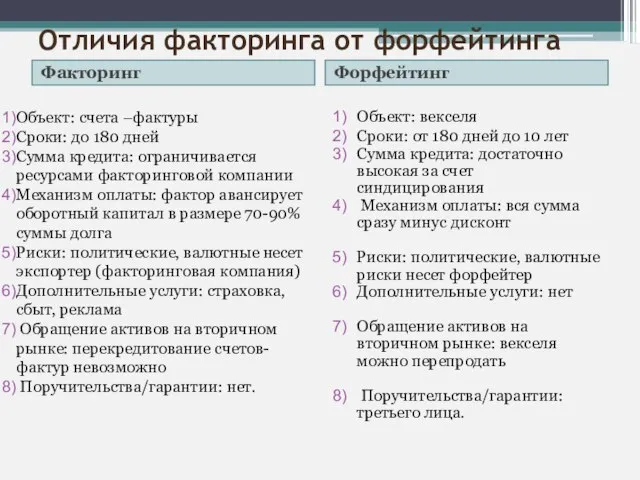 Отличия факторинга от форфейтинга

Факторинг

1)Объект: счета –фактуры
2)Сроки: до 180 дней
3)Сумма кредита: ограничивается ресурсами факторинговой компании
4)Механизм оплаты: фактор авансирует оборотный капитал в размере 70-90% суммы долга
5)Риски: политические, валютные несет экспортер (факторинговая компания)
6)Дополнительные услуги: страховка, сбыт, реклама
7) Обращение активов на вторичном рынке: перекредитование счетов-фактур невозможно
8) Поручительства/гарантии: нет.

Форфейтинг

1) Объект: векселя
2) Сроки: от 180 дней до 10 лет
3) Сумма кредита: достаточно высокая за счет синдицирования
4) Механизм оплаты: вся сумма сразу минус дисконт
5) Риски: политические, валютные риски несет форфейтер
6) Дополнительные услуги: нет
7) Обращение активов на вторичном рынке: векселя можно перепродать
8) Поручительства/гарантии: третьего лица.